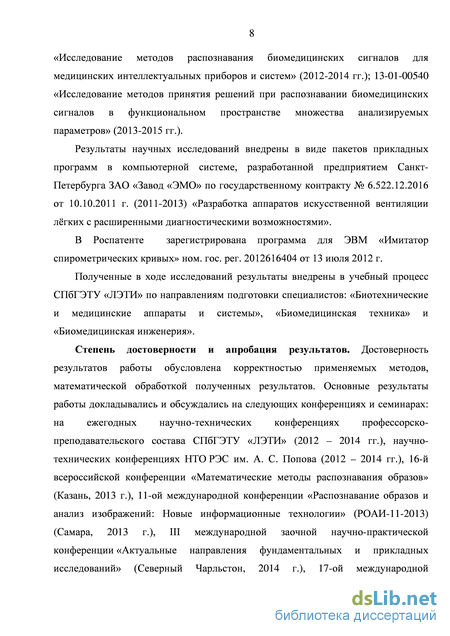 8

«Исследование методов распознавания биомедицинских сигналов для медицинских интеллектуальных приборов и систем» (2012-2014 гг.); 13-01-00540 «Исследование методов принятия решений при распознавании биомедицинских сигналов в функциональном пространстве множества анализируемых параметров» (2013-2015 гг.).

Результаты научных исследований внедрены в виде пакетов прикладных программ в компьютерной системе, разработанной предприятием Санкт-Петербурга ЗАО «Завод «ЭМО» по государственному контракту № 6.522.12.2016 от 10.10.2011 г. (2011-2013) «Разработка аппаратов искусственной вентиляции лёгких с расширенными диагностическими возможностями».

В Роспатенте зарегистрирована программа для ЭВМ «Имитатор спирометрических кривых» ном. гос. рег. 2012616404 от 13 июля 2012 г.

Полученные в ходе исследований результаты внедрены в учебный процесс СПбГЭТУ «ЛЭТИ» по направлениям подготовки специалистов: «Биотехнические и медицинские аппараты и системы», «Биомедицинская техника» и «Биомедицинская инженерия».

Степень достоверности и апробация результатов. Достоверность результатов работы обусловлена корректностью применяемых методов, математической обработкой полученных результатов. Основные результаты работы докладывались и обсуждались на следующих конференциях и семинарах: на ежегодных научно-технических конференциях профессорско-преподавательского состава СПбГЭТУ «ЛЭТИ» (2012 – 2014 гг.), научно-технических конференциях НТО РЭС им. А. С. Попова (2012 – 2014 гг.), 16-й всероссийской конференции «Математические методы распознавания образов» (Казань, 2013 г.), 11-ой международной конференции «Распознавание образов и анализ изображений: Новые информационные технологии» (РОАИ-11-2013) (Самара, 2013 г.), III международной заочной научно-практической конференции «Актуальные направления фундаментальных и прикладных исследований» (Северный Чарльстон, 2014 г.), 17-ой международной

dsLib.net
библиотека диссертаций